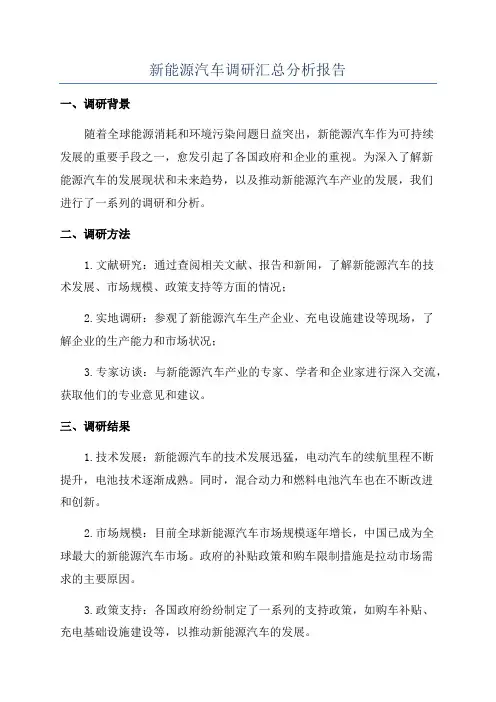 新能源汽车调研汇总分析报告

一、调研背景

随着全球能源消耗和环境污染问题日益突出，新能源汽车作为可持续发展的重要手段之一，愈发引起了各国政府和企业的重视。为深入了解新能源汽车的发展现状和未来趋势，以及推动新能源汽车产业的发展，我们进行了一系列的调研和分析。

二、调研方法

1. 文献研究：通过查阅相关文献、报告和新闻，了解新能源汽车的技术发展、市场规模、政策支持等方面的情况；

2. 实地调研：参观了新能源汽车生产企业、充电设施建设等现场，了解企业的生产能力和市场状况；

3. 专家访谈：与新能源汽车产业的专家、学者和企业家进行深入交流，获取他们的专业意见和建议。

三、调研结果

1. 技术发展：新能源汽车的技术发展迅猛，电动汽车的续航里程不断提升，电池技术逐渐成熟。同时，混合动力和燃料电池汽车也在不断改进和创新。

2. 市场规模：目前全球新能源汽车市场规模逐年增长，中国已成为全球最大的新能源汽车市场。政府的补贴政策和购车限制措施是拉动市场需求的主要原因。

3. 政策支持：各国政府纷纷制定了一系列的支持政策，如购车补贴、充电基础设施建设等，以推动新能源汽车的发展。